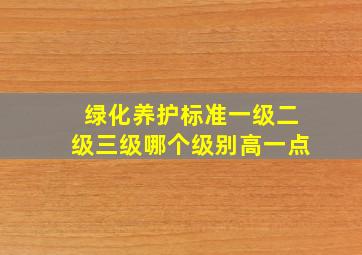 绿化养护标准一级二级三级哪个级别高一点